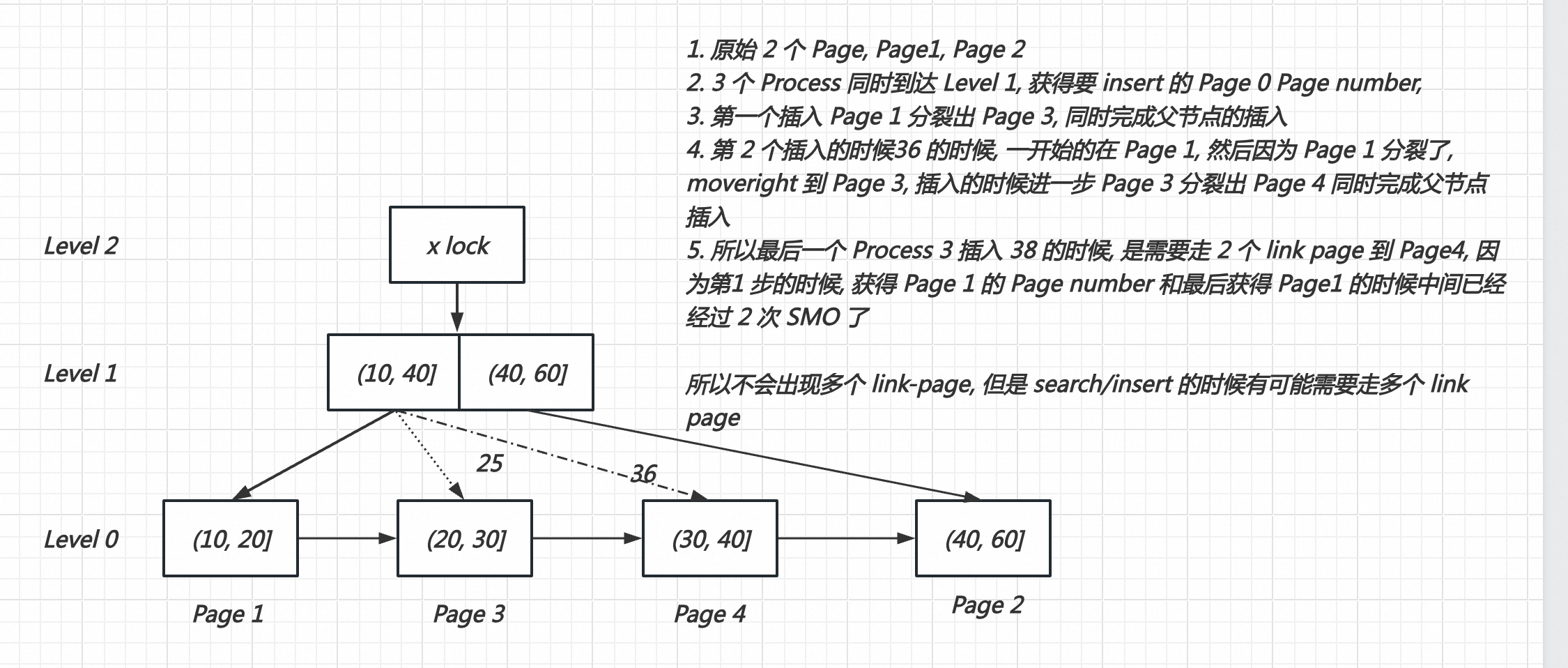 1. 原始 2 个 Page, Page1, Page 2
2. 3 个 Process 同时到达 Level 1, 获得要 insert 的 Page 0 Page number,
3. 第一个插入 Page 1 分裂出 Page 3, 同时完成父节点的插入
4. 第 2 个插入的时候36 的时候, 一开始的在 Page 1, 然后因为 Page 1 分裂了, moveright 到 Page 3, 插入的时候进一步 Page 3 分裂出 Page 4 同时完成父节点插入
5. 所以最后一个 Process 3 插入 38 的时候, 是需要走 2 个 link page 到 Page4, 因为第1 步的时候, 获得 Page 1 的 Page number 和最后获得 Page1 的时候中间已经经过 2 次 SMO 了

所以不会出现多个 link-page, 但是 search/insert 的时候有可能需要走多个 link page

Level 2
x lock
Level 1
(10, 40]
(40, 60]
25
36
Level 0
(10, 20]
(20, 30]
(30, 40]
(40, 60]
Page 1
Page 3
Page 4
Page 2